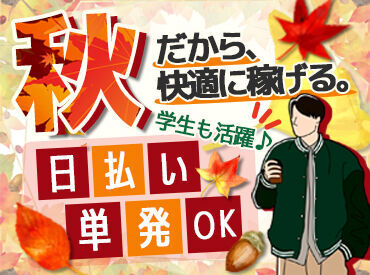 秋だから、快適に稼げる。

学生も活躍♪

日払い
単発OK